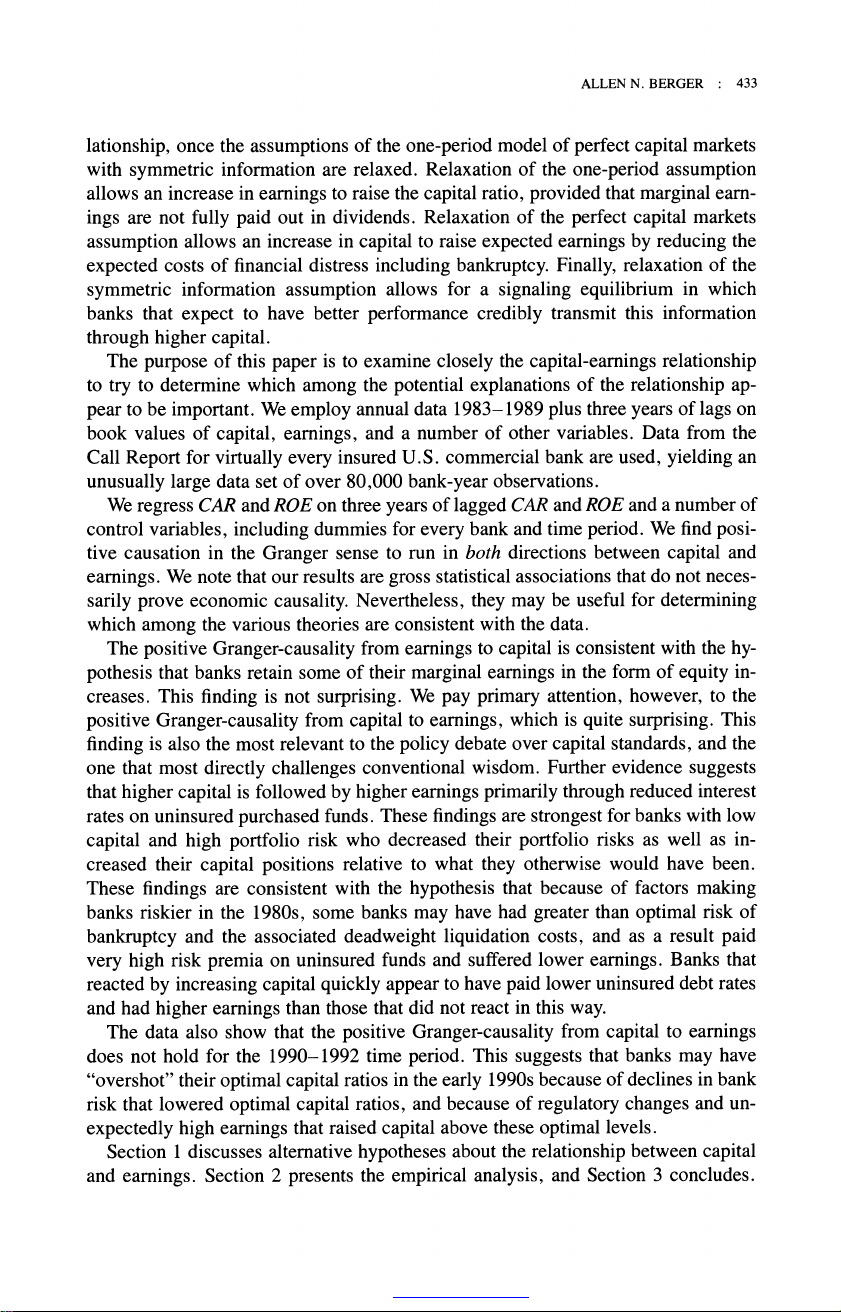 ALLEN N. BERGER : 433

lationship, once the assumptions of the one-period model of perfect capital markets with symmetric information are relaxed. Relaxation of the one-period assumption allows an increase in earnings to raise the capital ratio, provided that marginal earnings are not fully paid out in dividends. Relaxation of the perfect capital markets assumption allows an increase in capital to raise expected earnings by reducing the expected costs of financial distress including bankruptcy. Finally, relaxation of the symmetric information assumption allows for a signaling equilibrium in which banks that expect to have better performance credibly transmit this information through higher capital.

The purpose of this paper is to examine closely the capital-earnings relationship to try to determine which among the potential explanations of the relationship appear to be important. We employ annual data 1983–1989 plus three years of lags on book values of capital, earnings, and a number of other variables. Data from the Call Report for virtually every insured U.S. commercial bank are used, yielding an unusually large data set of over 80,000 bank-year observations.

We regress CAR and ROE on three years of lagged CAR and ROE and a number of control variables, including dummies for every bank and time period. We find positive causation in the Granger sense to run in both directions between capital and earnings. We note that our results are gross statistical associations that do not necessarily prove economic causality. Nevertheless, they may be useful for determining which among the various theories are consistent with the data.

The positive Granger-causality from earnings to capital is consistent with the hypothesis that banks retain some of their marginal earnings in the form of equity increases. This finding is not surprising. We pay primary attention, however, to the positive Granger-causality from capital to earnings, which is quite surprising. This finding is also the most relevant to the policy debate over capital standards, and the one that most directly challenges conventional wisdom. Further evidence suggests that higher capital is followed by higher earnings primarily through reduced interest rates on uninsured purchased funds. These findings are strongest for banks with low capital and high portfolio risk who decreased their portfolio risks as well as increased their capital positions relative to what they otherwise would have been. These findings are consistent with the hypothesis that because of factors making banks riskier in the 1980s, some banks may have had greater than optimal risk of bankruptcy and the associated deadweight liquidation costs, and as a result paid very high risk premia on uninsured funds and suffered lower earnings. Banks that reacted by increasing capital quickly appear to have paid lower uninsured debt rates and had higher earnings than those that did not react in this way.

The data also show that the positive Granger-causality from capital to earnings does not hold for the 1990–1992 time period. This suggests that banks may have "overshot" their optimal capital ratios in the early 1990s because of declines in bank risk that lowered optimal capital ratios, and because of regulatory changes and unexpectedly high earnings that raised capital above these optimal levels.

Section 1 discusses alternative hypotheses about the relationship between capital and earnings. Section 2 presents the empirical analysis, and Section 3 concludes.